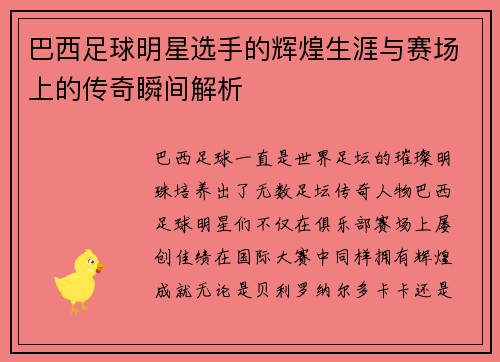 巴西足球明星选手的辉煌生涯与赛场上的传奇瞬间解析

巴西足球一直是世界足坛的璀璨明珠培养出了无数足坛传奇人物巴西足球明星们不仅在俱乐部赛场上屡创佳绩在国际大赛中同样拥有辉煌成就无论是贝利罗纳尔多卡卡还是